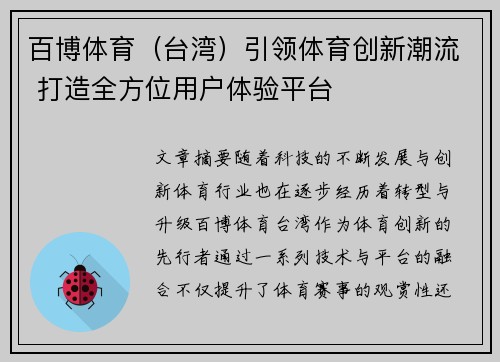 百博体育（台湾）引领体育创新潮流 打造全方位用户体验平台

文章摘要随着科技的不断发展与创新体育行业也在逐步经历着转型与升级百博体育台湾作为体育创新的先行者通过一系列技术与平台的融合不仅提升了体育赛事的观赏性还